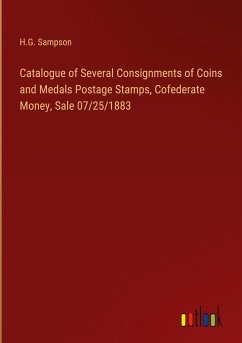 H.G. Sampson

Catalogue of Several Consignments of Coins and Medals Postage Stamps, Cofederate Money, Sale 07/25/1883

outlook